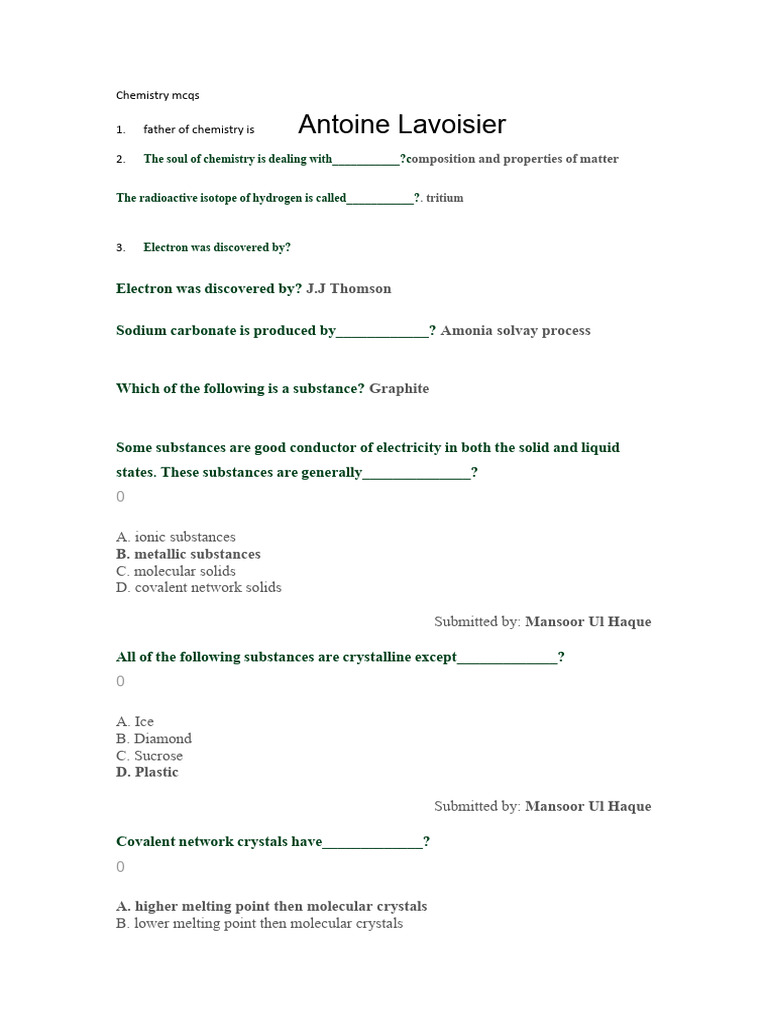 Chemistry mcqs

1. father of chemistry is Antoine Lavoisier

2. The soul of chemistry is dealing with____?composition and properties of matter

The radioactive isotope of hydrogen is called____?. tritium

3. Electron was discovered by?

Electron was discovered by? J.J Thomson

Sodium carbonate is produced by____? Amonia solvay process

Which of the following is a substance? Graphite

Some substances are good conductor of electricity in both the solid and liquid states. These substances are generally____?

0

A. ionic substances
B. metallic substances
C. molecular solids
D. covalent network solids

Submitted by: Mansoor Ul Haque

All of the following substances are crystalline except____?

0

A. Ice
B. Diamond
C. Sucrose
D. Plastic

Submitted by: Mansoor Ul Haque

Covalent network crystals have____?

0

A. higher melting point then molecular crystals
B. lower melting point then molecular crystals